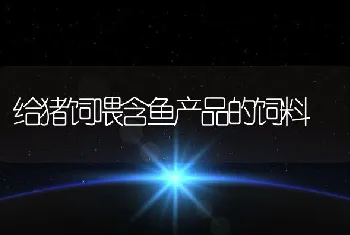 给猪饲喂含鱼产品的饲料